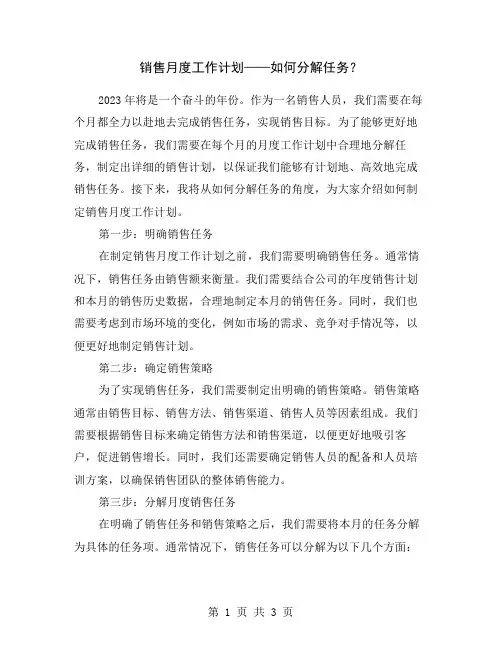 销售月度工作计划——如何分解任务？

2023年将是一个奋斗的年份。作为一名销售人员，我们需要在每个月都全力以赴地去完成销售任务，实现销售目标。为了能够更好地完成销售任务，我们需要在每个月的月度工作计划中合理地分解任务，制定出详细的销售计划，以保证我们能够有计划地、高效地完成销售任务。接下来，我将从如何分解任务的角度，为大家介绍如何制定销售月度工作计划。

第一步：明确销售任务

在制定销售月度工作计划之前，我们需要明确销售任务。通常情况下，销售任务由销售额来衡量。我们需要结合公司的年度销售计划和本月的销售历史数据，合理地制定本月的销售任务。同时，我们也需要考虑到市场环境的变化，例如市场的需求、竞争对手情况等，以便更好地制定销售计划。

第二步：确定销售策略

为了实现销售任务，我们需要制定出明确的销售策略。销售策略通常由销售目标、销售方法、销售渠道、销售人员等因素组成。我们需要根据销售目标来确定销售方法和销售渠道，以便更好地吸引客户，促进销售增长。同时，我们还需要确定销售人员的配备和人员培训方案，以确保销售团队的整体销售能力。

第三步：分解月度销售任务

在明确了销售任务和销售策略之后，我们需要将本月的任务分解为具体的任务项。通常情况下，销售任务可以分解为以下几个方面：

第 1 页 共 3 页